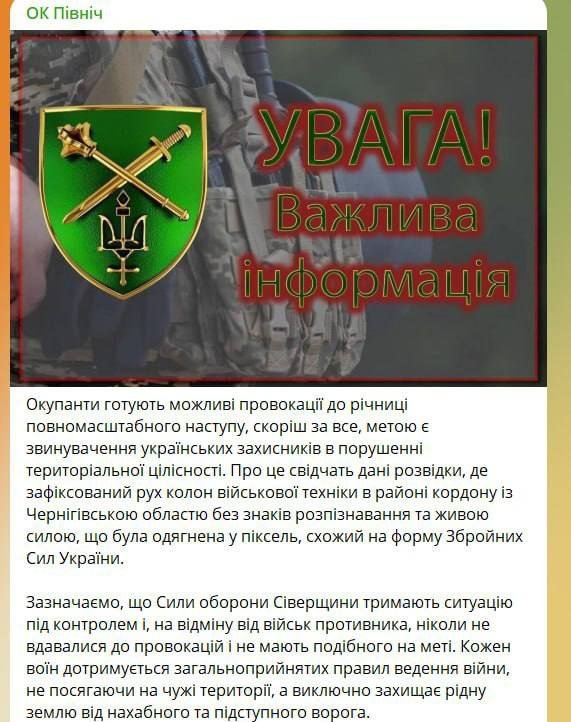 ОК Північ

УВАГА!
Важлива
інформація

Окупанти готують можливі провокації до річниці повномасштабного наступу, скоріш за все, метою є звинувачення українських захисників в порушенні територіальної цілісності. Про це свідчать дані розвідки, де зафіксований рух колон військової техніки в районі кордону із Чернігівською областю без знаків розпізнавання та живою силою, що була одягнена у піксель, схожий на форму Збройних Сил України.

Зазначаємо, що Сили оборони Сіверщини тримають ситуацію під контролем і, на відміну від військ противника, ніколи не вдавалися до провокацій і не мають подібного на меті. Кожен воїн дотримується загальноприйнятих правил ведення війни, не посягаючи на чужі території, а виключно захищає рідну землю від нахабного та підступного ворога.